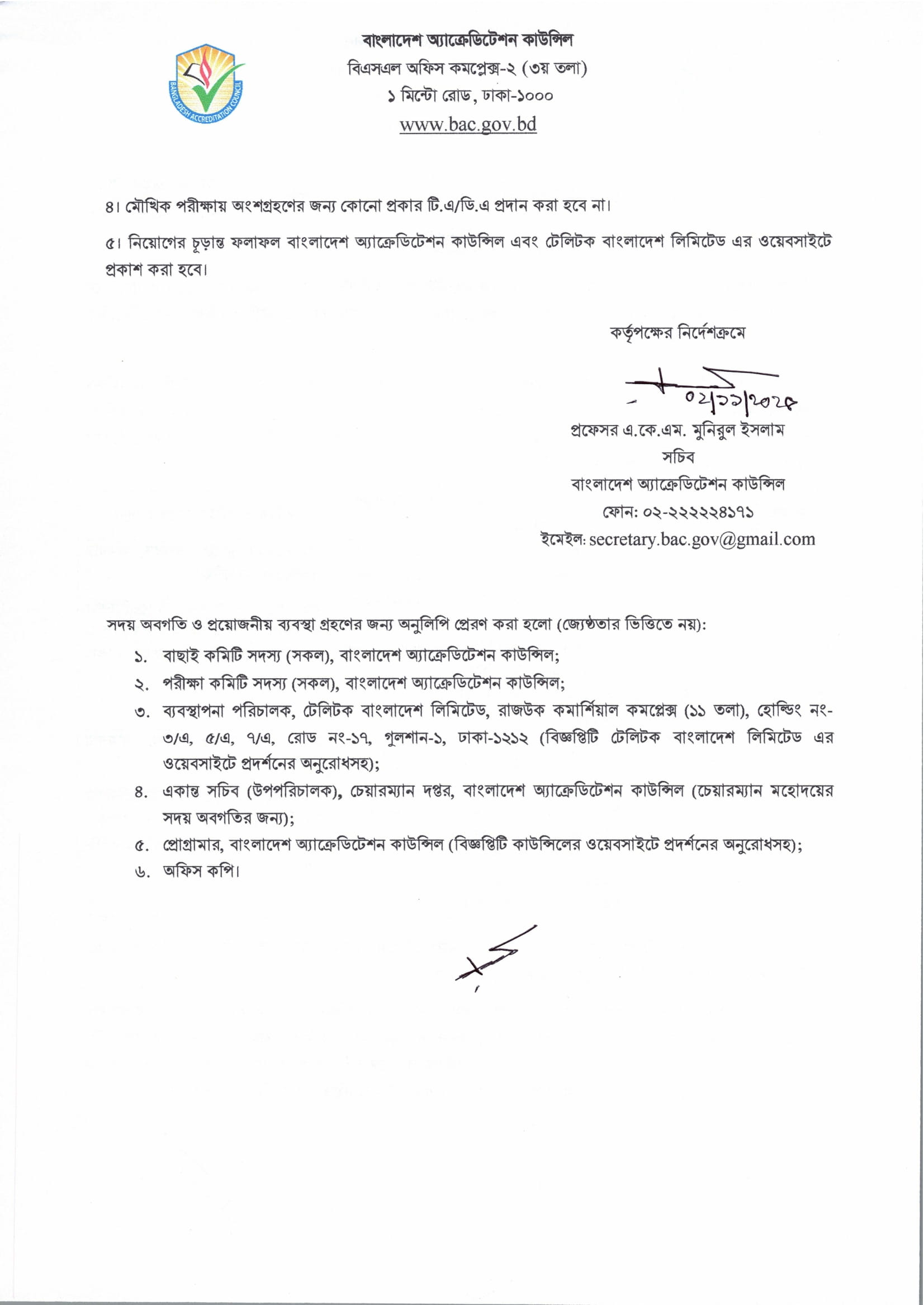 BANGLADESH ACCREDITATION COUNCIL

বাংলাদেশ অ্যাক্রেডিটেশন কাউন্সিল
বিএসএল অফিস কমপ্লেক্স-২ (৩য় তলা)
১ মিন্টো রোড, ঢাকা-১০০০
www.bac.gov.bd

৪। মৌখিক পরীক্ষায় অংশগ্রহণের জন্য কোনো প্রকার টি.এ/ডি.এ প্রদান করা হবে না।

৫। নিয়োগের চূড়ান্ত ফলাফল বাংলাদেশ অ্যাক্রেডিটেশন কাউন্সিল এবং টেলিটক বাংলাদেশ লিমিটেড এর ওয়েবসাইটে প্রকাশ করা হবে।

কর্তৃপক্ষের নির্দেশক্রমে

০২/১১/২০২৫

প্রফেসর এ.কে.এম. মুনিরুল ইসলাম
সচিব
বাংলাদেশ অ্যাক্রেডিটেশন কাউন্সিল
ফোন: ০২-২২২২২৪১৭১
ইমেইল: secretary.bac.gov@gmail.com

সদয় অবগতি ও প্রয়োজনীয় ব্যবস্থা গ্রহণের জন্য অনুলিপি প্রেরণ করা হলো (জ্যেষ্ঠতার ভিত্তিতে নয়):
১. বাছাই কমিটি সদস্য (সকল), বাংলাদেশ অ্যাক্রেডিটেশন কাউন্সিল;
২. পরীক্ষা কমিটি সদস্য (সকল), বাংলাদেশ অ্যাক্রেডিটেশন কাউন্সিল;
৩. ব্যবস্থাপনা পরিচালক, টেলিটক বাংলাদেশ লিমিটেড, রাজউক কমার্শিয়াল কমপ্লেক্স (১১ তলা), হোল্ডিং নং-৩/এ, ৫/এ, ৭/এ, রোড নং-১৭, গুলশান-১, ঢাকা-১২১২ (বিজ্ঞপ্তিটি টেলিটক বাংলাদেশ লিমিটেড এর ওয়েবসাইটে প্রদর্শনের অনুরোধসহ);
৪. একান্ত সচিব (উপপরিচালক), চেয়ারম্যান দপ্তর, বাংলাদেশ অ্যাক্রেডিটেশন কাউন্সিল (চেয়ারম্যান মহোদয়ের সদয় অবগতির জন্য);
৫. প্রোগ্রামার, বাংলাদেশ অ্যাক্রেডিটেশন কাউন্সিল (বিজ্ঞপ্তিটি কাউন্সিলের ওয়েবসাইটে প্রদর্শনের অনুরোধসহ);
৬. অফিস কপি।